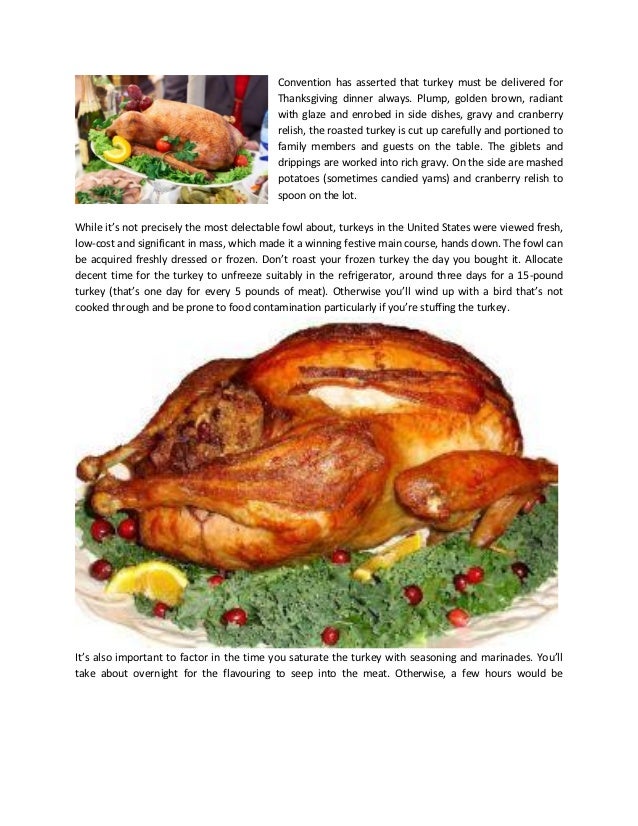 Convention has asserted that turkey must be delivered for Thanksgiving dinner always. Plump, golden brown, radiant with glaze and enrobed in side dishes, gravy and cranberry relish, the roasted turkey is cut up carefully and portioned to family members and guests on the table. The giblets and drippings are worked into rich gravy. On the side are mashed potatoes (sometimes candied yams) and cranberry relish to spoon on the lot.

While it's not precisely the most delectable fowl about, turkeys in the United States were viewed fresh, low-cost and significant in mass, which made it a winning festive main course, hands down. The fowl can be acquired freshly dressed or frozen. Don't roast your frozen turkey the day you bought it. Allocate decent time for the turkey to unfreeze suitably in the refrigerator, around three days for a 15-pound turkey (that's one day for every 5 pounds of meat). Otherwise you'll wind up with a bird that's not cooked through and be prone to food contamination particularly if you're stuffing the turkey.

It's also important to factor in the time you saturate the turkey with seasoning and marinades. You'll take about overnight for the flavouring to seep into the meat. Otherwise, a few hours would be